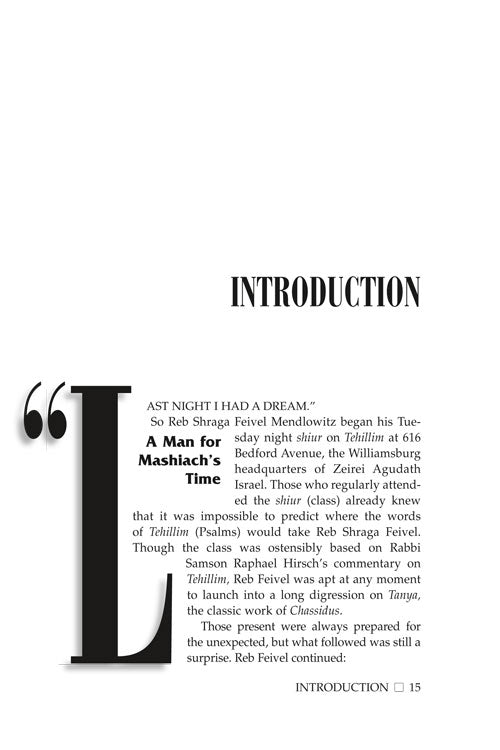 INTRODUCTION

"LAST NIGHT I HAD A DREAM."

A Man for Mashiach's Time

So Reb Shraga Feivel Mendlowitz began his Tuesday night shiur on Tehillim at 616 Bedford Avenue, the Williamsburg headquarters of Zeirei Agudath Israel. Those who regularly attended the shiur (class) already knew that it was impossible to predict where the words of Tehillim (Psalms) would take Reb Shraga Feivel. Though the class was ostensibly based on Rabbi Samson Raphael Hirsch's commentary on Tehillim, Reb Feivel was apt at any moment to launch into a long digression on Tanya, the classic work of Chassidus.

Those present were always prepared for the unexpected, but what followed was still a surprise. Reb Feivel continued:

INTRODUCTION ☐ 15